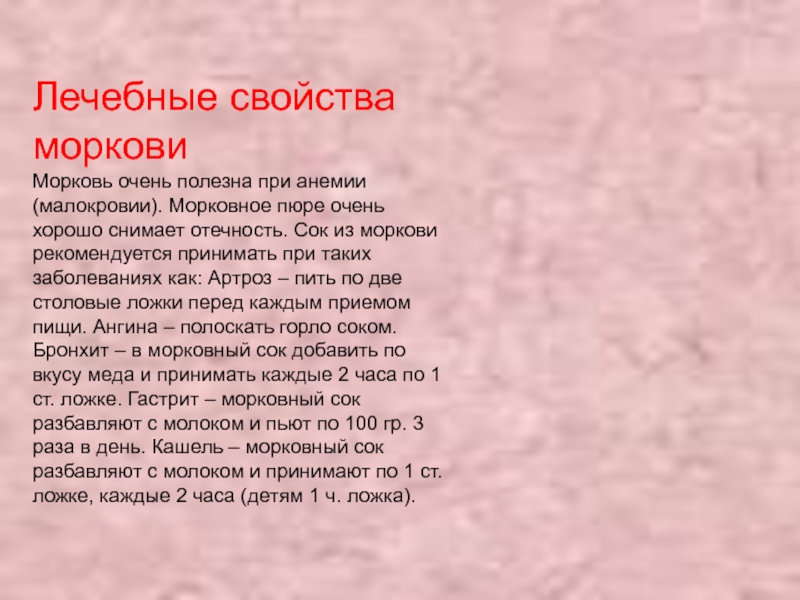 Лечебные свойства моркови

Морковь очень полезна при анемии (малокровии). Морковное пюре очень хорошо снимает отечность. Сок из моркови рекомендуется принимать при таких заболеваниях как: Артроз – пить по две столовые ложки перед каждым приемом пищи. Ангина – полоскать горло соком. Бронхит – в морковный сок добавить по вкусу меда и принимать каждые 2 часа по 1 ст. ложке. Гастрит – морковный сок разбавляют с молоком и пьют по 100 гр. 3 раза в день. Кашель – морковный сок разбавляют с молоком и принимают по 1 ст. ложке, каждые 2 часа (детям 1 ч. ложка).